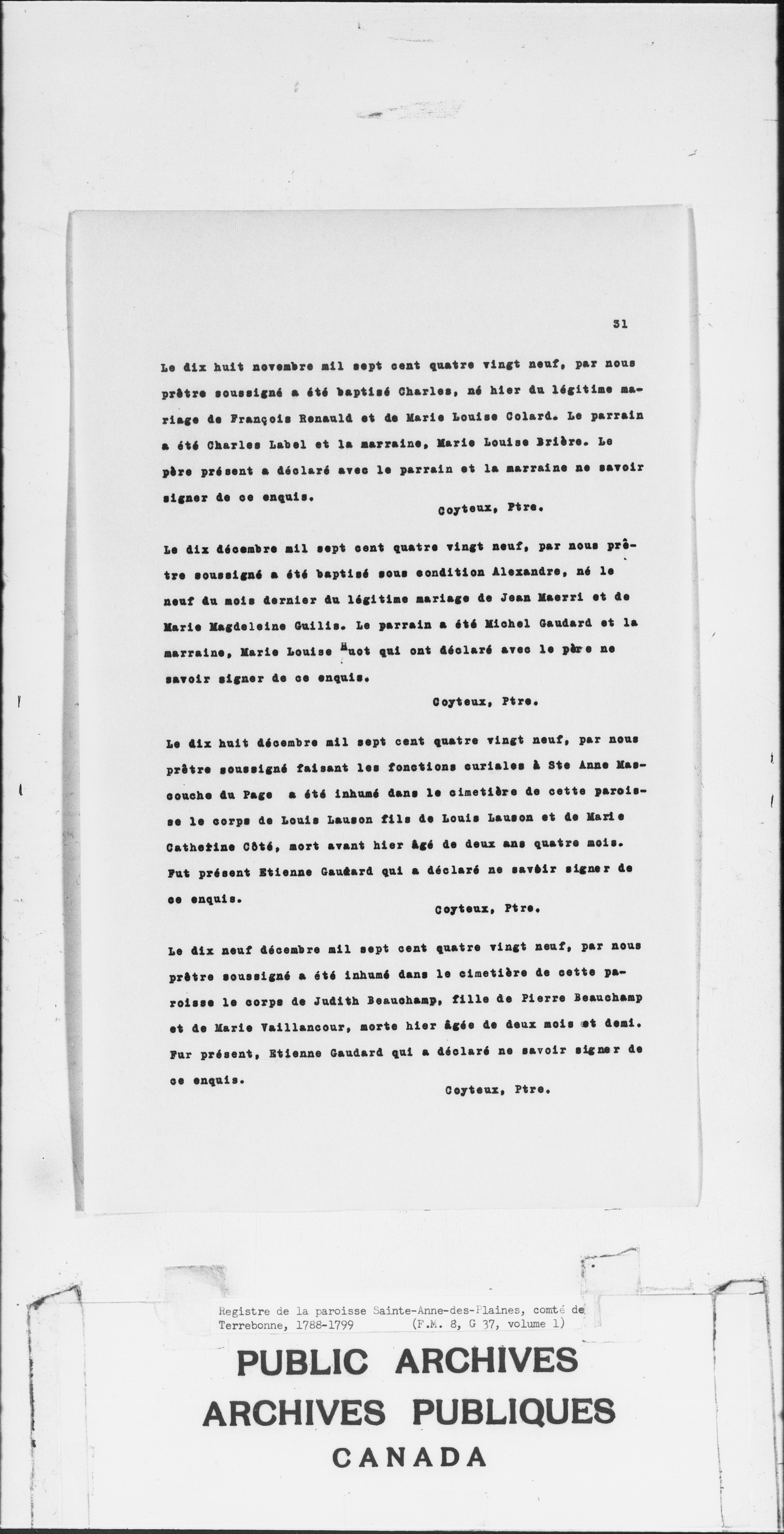 31

Le dix huit novembre mil sept cent quatre vingt neuf, par nous prêtre soussigné a été baptisé Charles, né hier du légitime mariage de François Renauld et de Marie Louise Colard. Le parrain a été Charles Label et la marraine, Marie Louise Brière. Le père présent a déclaré avec le parrain et la marraine ne savoir signer de ce enquis.

Coyteux, Ptre.

Le dix décembre mil sept cent quatre vingt neuf, par nous prêtre soussigné a été baptisé sous condition Alexandre, né le neuf du mois dernier du légitime mariage de Jean Maerri et de Marie Magdeleine Guilis. Le parrain a été Michel Gaudard et la marraine, Marie Louise Huot qui ont déclaré avec le père ne savoir signer de ce enquis.

Coyteux, Ptre.

Le dix huit décembre mil sept cent quatre vingt neuf, par nous prêtre soussigné faisant les fonctions curiales à Ste Anne Mascouche du Page a été inhumé dans le cimetière de cette paroisse le corps de Louis Lauson fils de Louis Lauson et de Marie Catherine Côté, mort avant hier âgé de deux ans quatre mois. Fut présent Etienne Gaudard qui a déclaré ne savoir signer de ce enquis.

Coyteux, Ptre.

Le dix neuf décembre mil sept cent quatre vingt neuf, par nous prêtre soussigné a été inhumé dans le cimetière de cette paroisse le corps de Judith Beauchamp, fille de Pierre Beauchamp et de Marie Vaillancour, morte hier âgée de deux mois et demi. Fur présent, Etienne Gaudard qui a déclaré ne savoir signer de ce enquis.

Coyteux, Ptre.

Registre de la paroisse Sainte-Anne-des-Plaines, comté de Terrebonne, 1788-1799 (F.M. 8, G 37, volume 1)

PUBLIC ARCHIVES
ARCHIVES PUBLIQUES
CANADA